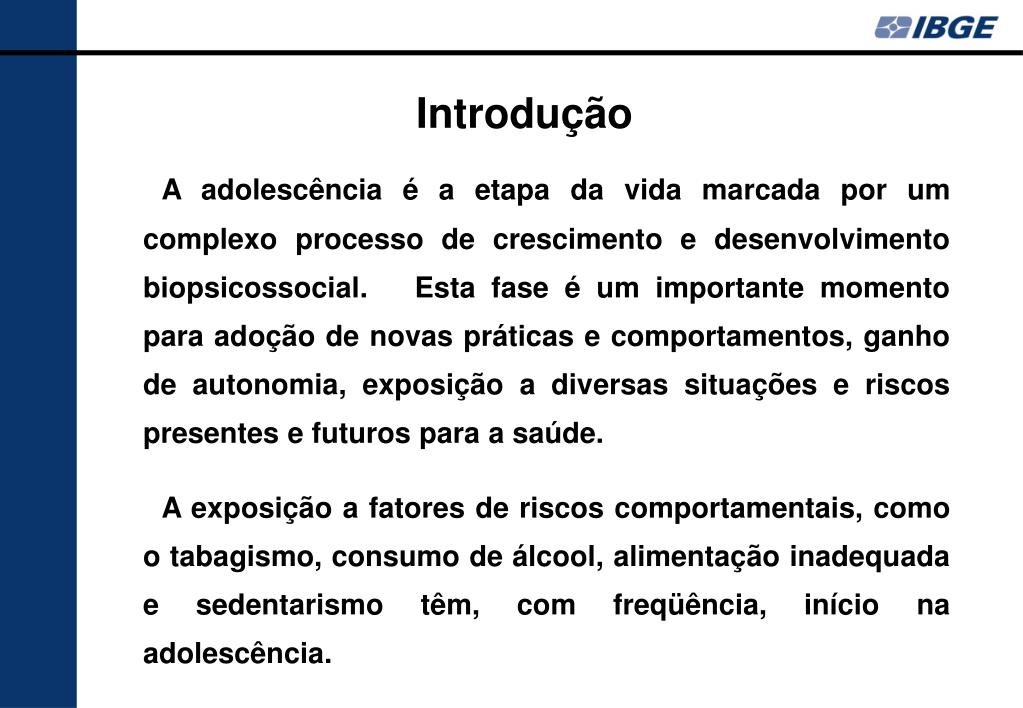 IBGE

Introdução

A adolescência é a etapa da vida marcada por um complexo processo de crescimento e desenvolvimento biopsicossocial. Esta fase é um importante momento para adoção de novas práticas e comportamentos, ganho de autonomia, exposição a diversas situações e riscos presentes e futuros para a saúde.

A exposição a fatores de riscos comportamentais, como o tabagismo, consumo de álcool, alimentação inadequada e sedentarismo têm, com freqüência, início na adolescência.